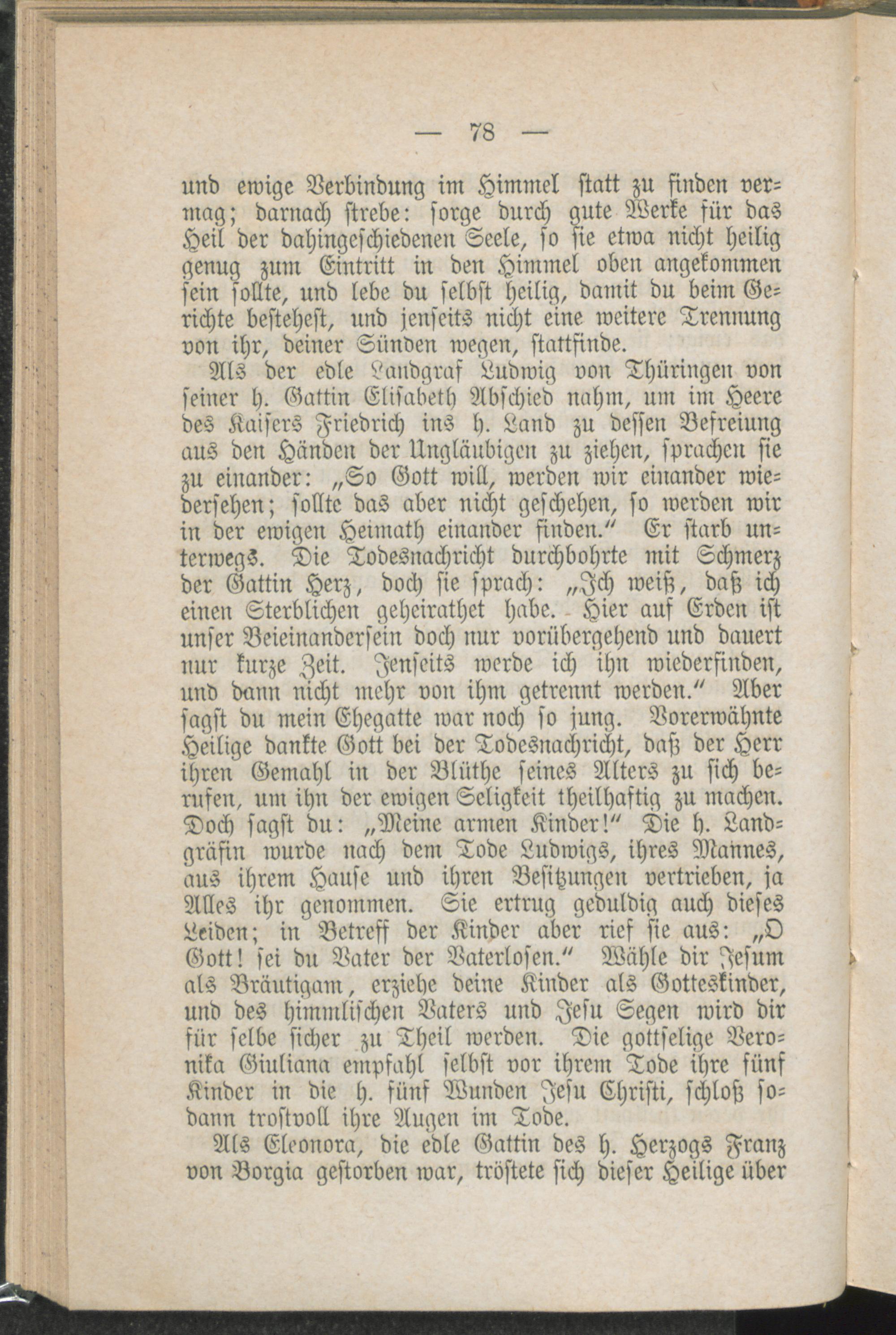 — 78 —

und ewige Verbindung im Himmel statt zu finden vermag; darnach strebe: sorge durch gute Werke für das Heil der dahingeschiedenen Seele, so sie etwa nicht heilig genug zum Eintritt in den Himmel oben angekommen sein sollte, und lebe du selbst heilig, damit du beim Gerichte bestehest, und jenseits nicht eine weitere Trennung von ihr, deiner Sünden wegen, stattfinde.

Als der edle Landgraf Ludwig von Thüringen von seiner h. Gattin Elisabeth Abschied nahm, um im Heere des Kaisers Friedrich ins h. Land zu dessen Befreiung aus den Händen der Ungläubigen zu ziehen, sprachen sie zu einander: „So Gott will, werden wir einander wiedersehen; sollte das aber nicht geschehen, so werden wir in der ewigen Heimath einander finden.“ Er starb unterwegs. Die Todesnachricht durchbohrte mit Schmerz der Gattin Herz, doch sie sprach: „Ich weiß, daß ich einen Sterblichen geheirathet habe. Hier auf Erden ist unser Beieinandersein doch nur vorübergehend und dauert nur kurze Zeit. Jenseits werde ich ihn wiederfinden, und dann nicht mehr von ihm getrennt werden.“ Aber sagst du mein Ehegatte war noch so jung. Vorerwähnte Heilige dankte Gott bei der Todesnachricht, daß der Herr ihren Gemahl in der Blüthe seines Alters zu sich berufen, um ihn der ewigen Seligkeit theilhaftig zu machen. Doch sagst du: „Meine armen Kinder!“ Die h. Landgräfin wurde nach dem Tode Ludwigs, ihres Mannes, aus ihrem Hause und ihren Besitzungen vertrieben, ja Alles ihr genommen. Sie ertrug geduldig auch dieses Leiden; in Betreff der Kinder aber rief sie aus: „O Gott! sei du Vater der Vaterlosen.“ Wähle dir Jesum als Bräutigam, erziehe deine Kinder als Gotteskinder, und des himmlischen Vaters und Jesu Segen wird dir für selbe sicher zu Theil werden. Die gottselige Veronika Giuliana empfahl selbst vor ihrem Tode ihre fünf Kinder in die h. fünf Wunden Jesu Christi, schloß sodann trostvoll ihre Augen im Tode.

Als Eleonora, die edle Gattin des h. Herzogs Franz von Borgia gestorben war, tröstete sich dieser Heilige über